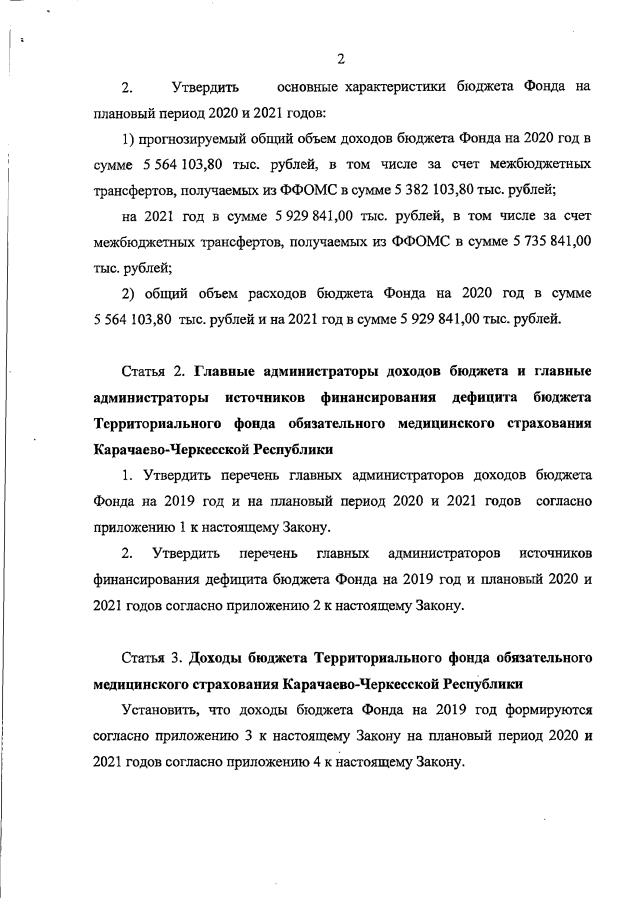 2

2. Утвердить основные характеристики бюджета Фонда на плановый период 2020 и 2021 годов:

1) прогнозируемый общий объем доходов бюджета Фонда на 2020 год в сумме 5 564 103,80 тыс. рублей, в том числе за счет межбюджетных трансфертов, получаемых из ФФОМС в сумме 5 382 103,80 тыс. рублей;

на 2021 год в сумме 5 929 841,00 тыс. рублей, в том числе за счет межбюджетных трансфертов, получаемых из ФФОМС в сумме 5 735 841,00 тыс. рублей;

2) общий объем расходов бюджета Фонда на 2020 год в сумме 5 564 103,80 тыс. рублей и на 2021 год в сумме 5 929 841,00 тыс. рублей.

Статья 2. Главные администраторы доходов бюджета и главные администраторы источников финансирования дефицита бюджета Территориального фонда обязательного медицинского страхования Карачаево-Черкесской Республики

1. Утвердить перечень главных администраторов доходов бюджета Фонда на 2019 год и на плановый период 2020 и 2021 годов согласно приложению 1 к настоящему Закону.

2. Утвердить перечень главных администраторов источников финансирования дефицита бюджета Фонда на 2019 год и плановый 2020 и 2021 годов согласно приложению 2 к настоящему Закону.

Статья 3. Доходы бюджета Территориального фонда обязательного медицинского страхования Карачаево-Черкесской Республики

Установить, что доходы бюджета Фонда на 2019 год формируются согласно приложению 3 к настоящему Закону на плановый период 2020 и 2021 годов согласно приложению 4 к настоящему Закону.